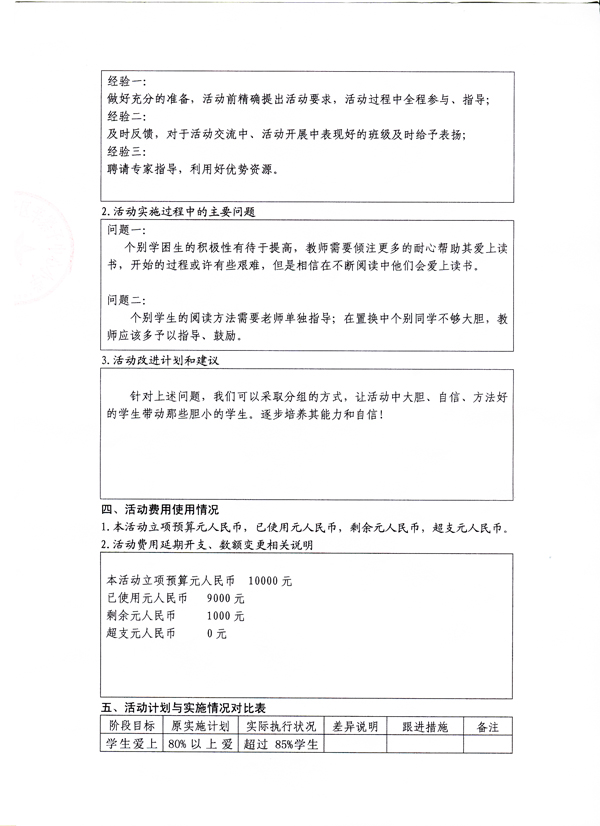 经验一：
做好充分的准备，活动前精确提出活动要求，活动过程中全程参与、指导；
经验二：
及时反馈，对于活动交流中、活动开展中表现好的班级及时给予表扬；
经验三：
聘请专家指导，利用好优势资源。

2.活动实施过程中的主要问题

问题一：
个别学困生的积极性有待于提高，教师需要倾注更多的耐心帮助其爱上读书，开始的过程或许有些艰难，但是相信在不断阅读中他们会爱上读书。

问题二：
个别学生的阅读方法需要老师单独指导；在置换中个别同学不够大胆，教师应该多予以指导、鼓励。

3.活动改进计划和建议

针对上述问题，我们可以采取分组的方式，让活动中大胆、自信、方法好的学生带动那些胆小的学生。逐步培养其能力和自信！

四、活动费用使用情况
1.本活动立项预算元人民币，已使用元人民币，剩余元人民币，超支元人民币。
2.活动费用延期开支、数额变更相关说明

本活动立项预算元人民币 10000 元
已使用元人民币 9000 元
剩余元人民币 1000 元
超支元人民币 0 元

五、活动计划与实施情况对比表

| 阶段目标 | 原实施计划 | 实际执行状况 | 差异说明 | 跟进措施 | 备注 |
|---|---|---|---|---|---|
| 学生爱上 | 80% 以上爱 | 超过 85%学生 | | | |